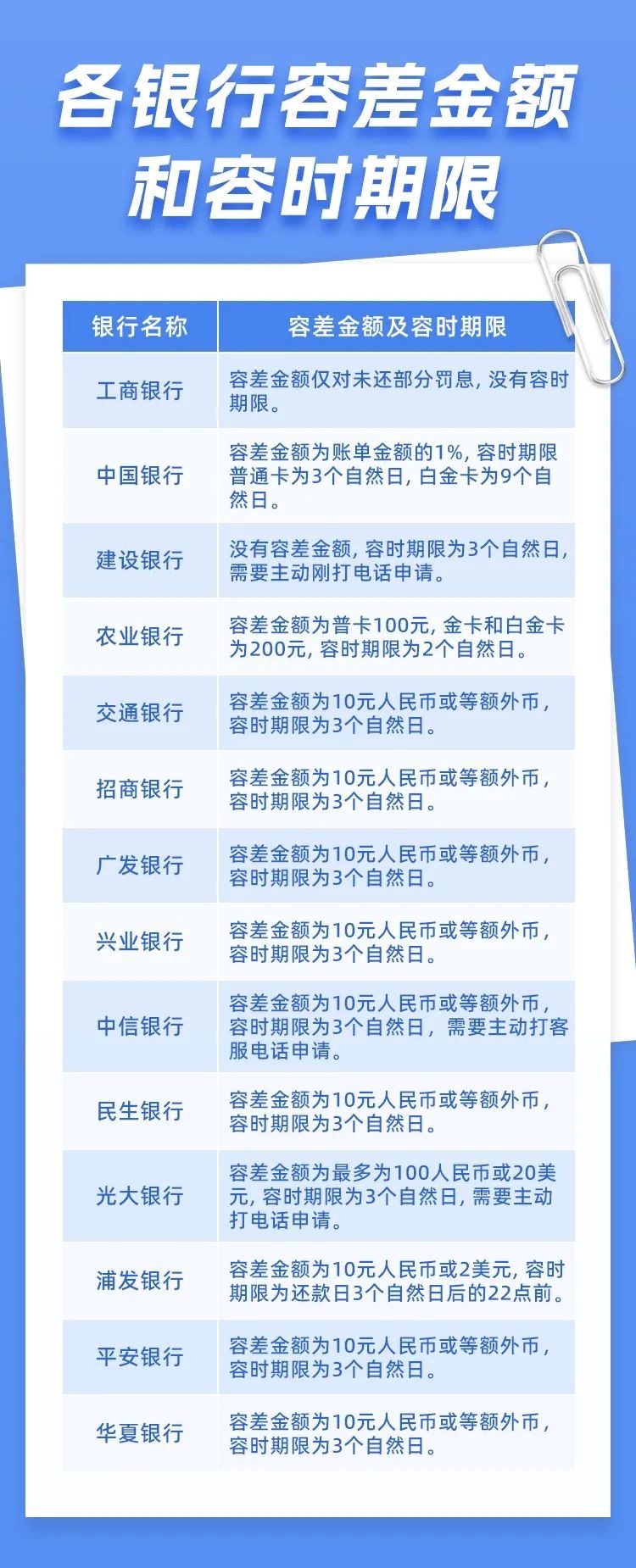 各银行容差金额和容时期限

| 银行名称 | 容差金额及容时期限 |
|---|---|
| 工商银行 | 容差金额仅对未还部分罚息，没有容时期限。 |
| 中国银行 | 容差金额为账单金额的1%，容时期限普通卡为3个自然日，白金卡为9个自然日。 |
| 建设银行 | 没有容差金额，容时期限为3个自然日，需要主动刚打电话申请。 |
| 农业银行 | 容差金额为普卡100元，金卡和白金卡为200元，容时期限为2个自然日。 |
| 交通银行 | 容差金额为10元人民币或等额外币，容时期限为3个自然日。 |
| 招商银行 | 容差金额为10元人民币或等额外币，容时期限为3个自然日。 |
| 广发银行 | 容差金额为10元人民币或等额外币，容时期限为3个自然日。 |
| 兴业银行 | 容差金额为10元人民币或等额外币，容时期限为3个自然日。 |
| 中信银行 | 容差金额为10元人民币或等额外币，容时期限为3个自然日，需要主动打客服电话申请。 |
| 民生银行 | 容差金额为10元人民币或等额外币，容时期限为3个自然日。 |
| 光大银行 | 容差金额为最多为100人民币或20美元，容时期限为3个自然日，需要主动打电话申请。 |
| 浦发银行 | 容差金额为10元人民币或2美元，容时期限为还款日3个自然日后的22点前。 |
| 平安银行 | 容差金额为10元人民币或等额外币，容时期限为3个自然日。 |
| 华夏银行 | 容差金额为10元人民币或等额外币，容时期限为3个自然日。 |